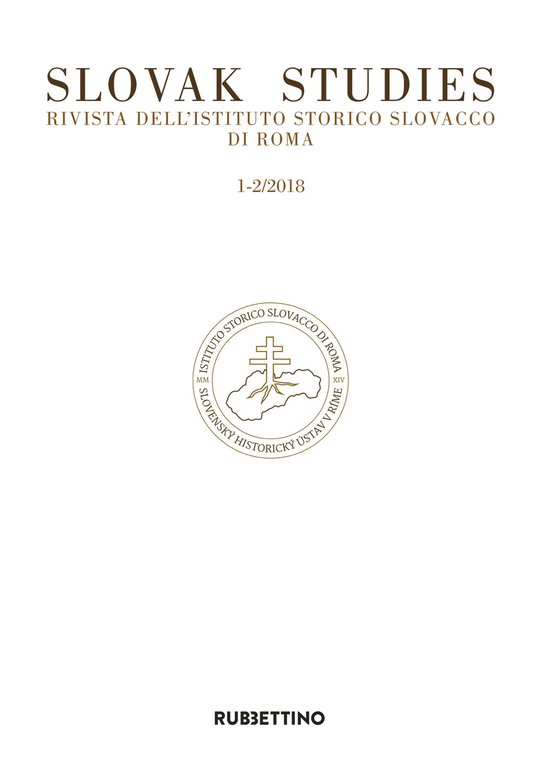 SLOVAK STUDIES
RIVISTA DELL'ISTITUTO STORICO SLOVACCO DI ROMA

1-2/2018

ISTITUTO STORICO SLOVACCO DI ROMA
MM XIV
SLOVENSKÝ HISTORICKÝ ÚSTAV V RÍME

RUBBETTINO